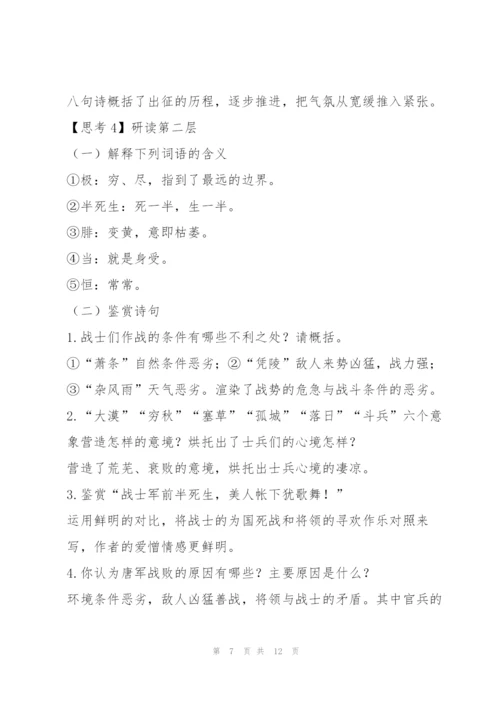 八句诗概括了出征的历程，逐步推进，把气氛从宽缓推入紧张。

【思考4】研读第二层

（一）解释下列词语的含义

①极：穷、尽，指到了最远的边界。

②半死生：死一半，生一半。

③腓：变黄，意即枯萎。

④当：就是身受。

⑤恒：常常。

（二）鉴赏诗句

1.战士们作战的条件有哪些不利之处？请概括。

①“萧条”自然条件恶劣；②“凭陵”敌人来势凶猛，战力强；③“杂风雨”天气恶劣。渲染了战势的危急与战斗条件的恶劣。

2.“大漠”“穷秋”“塞草”“孤城”“落日”“斗兵”六个意象营造怎样的意境？烘托出了士兵们的心境怎样？

营造了荒芜、衰败的意境，烘托出士兵心境的凄凉。

3.鉴赏“战士军前半死生，美人帐下犹歌舞！”

运用鲜明的对比，将战士的为国死战和将领的寻欢作乐对照来写，作者的爱憎情感更鲜明。

4.你认为唐军战败的原因有哪些？主要原因是什么？

环境条件恶劣，敌人凶猛善战，将领与战士的矛盾。其中官兵的

第 7 页 共 12 页